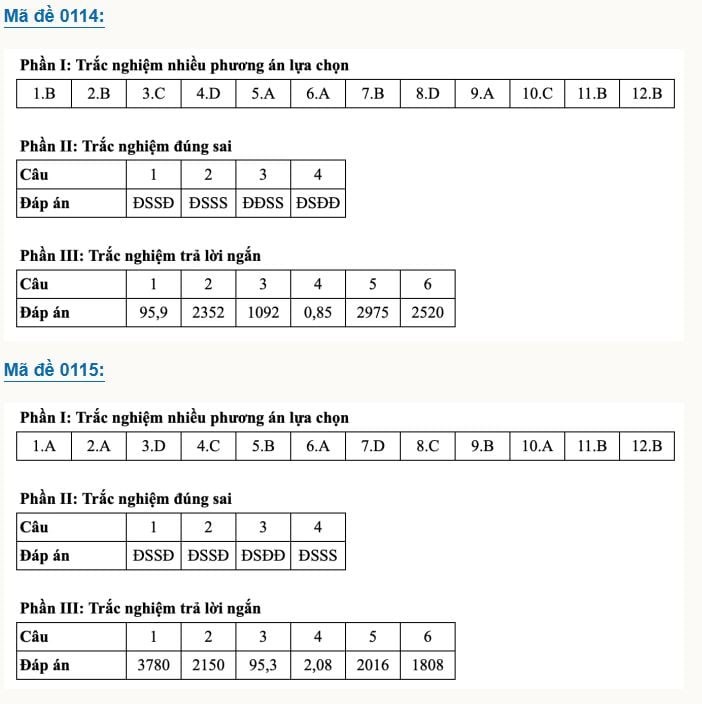 Mã đề 0114:

Phần I: Trắc nghiệm nhiều phương án lựa chọn

| 1.B | 2.B | 3.C | 4.D | 5.A | 6.A | 7.B | 8.D | 9.A | 10.C | 11.B | 12.B |
|---|---|---|---|---|---|---|---|---|---|---|---|

Phần II: Trắc nghiệm đúng sai

| Câu | 1 | 2 | 3 | 4 |
|---|---|---|---|---|
| Đáp án | ĐSSĐ | ĐSSS | ĐĐSS | ĐSĐĐ |

Phần III: Trắc nghiệm trả lời ngắn

| Câu | 1 | 2 | 3 | 4 | 5 | 6 |
|---|---|---|---|---|---|---|
| Đáp án | 95,9 | 2352 | 1092 | 0,85 | 2975 | 2520 |

Mã đề 0115:

Phần I: Trắc nghiệm nhiều phương án lựa chọn

| 1.A | 2.A | 3.D | 4.C | 5.B | 6.A | 7.D | 8.C | 9.B | 10.A | 11.B | 12.B |
|---|---|---|---|---|---|---|---|---|---|---|---|

Phần II: Trắc nghiệm đúng sai

| Câu | 1 | 2 | 3 | 4 |
|---|---|---|---|---|
| Đáp án | ĐSSĐ | ĐSSĐ | ĐSĐĐ | ĐSSS |

Phần III: Trắc nghiệm trả lời ngắn

| Câu | 1 | 2 | 3 | 4 | 5 | 6 |
|---|---|---|---|---|---|---|
| Đáp án | 3780 | 2150 | 95,3 | 2,08 | 2016 | 1808 |